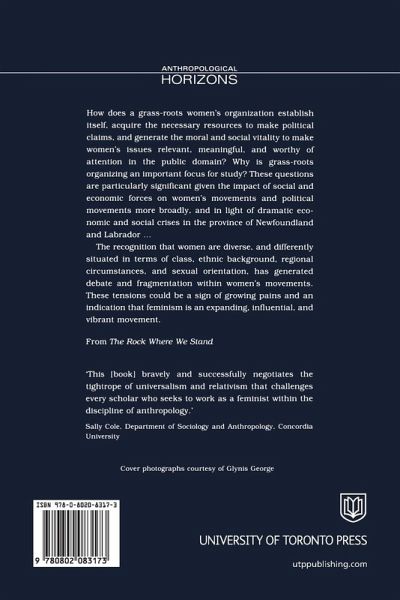 ANTHROPOLOGICAL
HORIZONS

How does a grass-roots women's organization establish itself, acquire the necessary resources to make political claims, and generate the moral and social vitality to make women's issues relevant, meaningful, and worthy of attention in the public domain? Why is grass-roots organizing an important focus for study? These questions are particularly significant given the impact of social and economic forces on women's movements and political movements more broadly, and in light of dramatic economic and social crises in the province of Newfoundland and Labrador ...

The recognition that women are diverse, and differently situated in terms of class, ethnic background, regional circumstances, and sexual orientation, has generated debate and fragmentation within women's movements. These tensions could be a sign of growing pains and an indication that feminism is an expanding, influential, and vibrant movement.

From The Rock Where We Stand

'This [book] bravely and successfully negotiates the tightrope of universalism and relativism that challenges every scholar who seeks to work as a feminist within the discipline of anthropology.'

Sally Cole, Department of Sociology and Anthropology, Concordia University

Cover photographs courtesy of Glynis George

ISBN 978-0-8020-8317-3

9 780802 083173

UNIVERSITY OF TORONTO PRESS

utppublishing.com